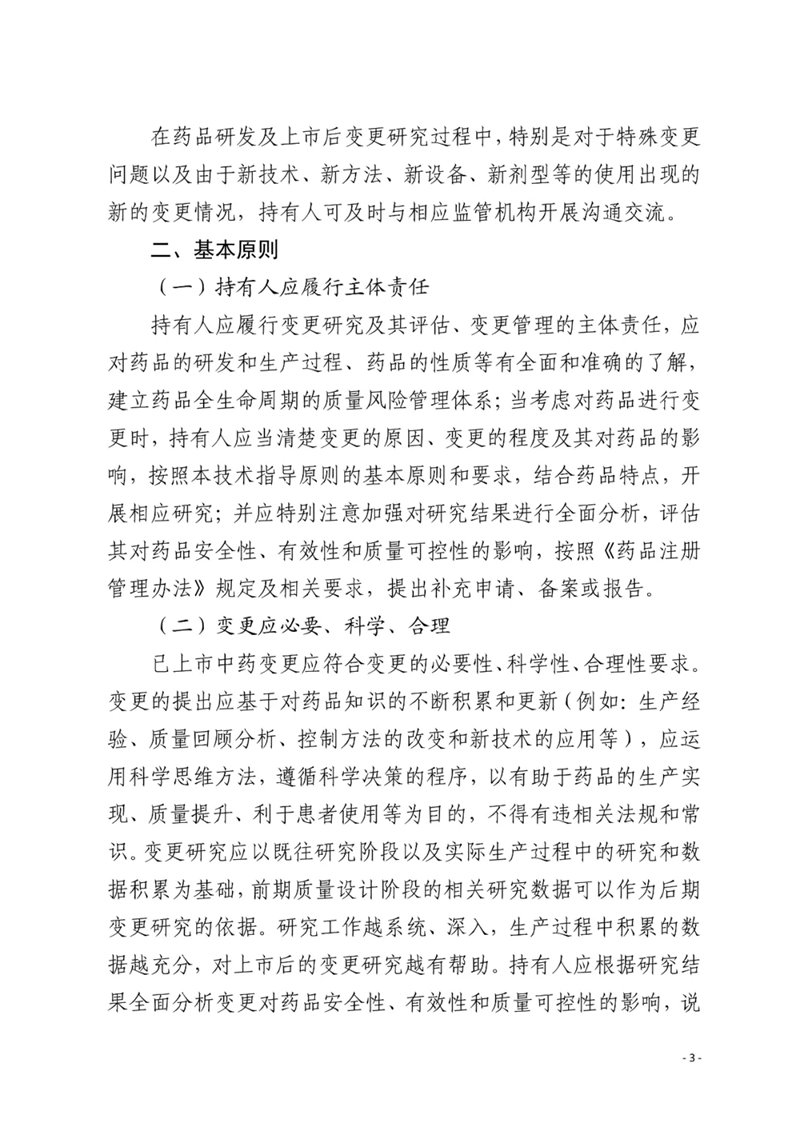 在药品研发及上市后变更研究过程中，特别是对于特殊变更问题以及由于新技术、新方法、新设备、新剂型等的使用出现的新的变更情况，持有人可及时与相应监管机构开展沟通交流。

二、基本原则

（一）持有人应履行主体责任

持有人应履行变更研究及其评估、变更管理的主体责任，应对药品的研发和生产过程、药品的性质等有全面和准确的了解，建立药品全生命周期的质量风险管理体系；当考虑对药品进行变更时，持有人应当清楚变更的原因、变更的程度及其对药品的影响，按照本技术指导原则的基本原则和要求，结合药品特点，开展相应研究；并应特别注意加强对研究结果进行全面分析，评估其对药品安全性、有效性和质量可控性的影响，按照《药品注册管理办法》规定及相关要求，提出补充申请、备案或报告。

（二）变更应必要、科学、合理

已上市中药变更应符合变更的必要性、科学性、合理性要求。变更的提出应基于对药品知识的不断积累和更新（例如：生产经验、质量回顾分析、控制方法的改变和新技术的应用等），应运用科学思维方法，遵循科学决策的程序，以有助于药品的生产实现、质量提升、利于患者使用等为目的，不得有违相关法规和常识。变更研究应以既往研究阶段以及实际生产过程中的研究和数据积累为基础，前期质量设计阶段的相关研究数据可以作为后期变更研究的依据。研究工作越系统、深入，生产过程中积累的数据越充分，对上市后的变更研究越有帮助。持有人应根据研究结果全面分析变更对药品安全性、有效性和质量可控性的影响，说

- 3 -